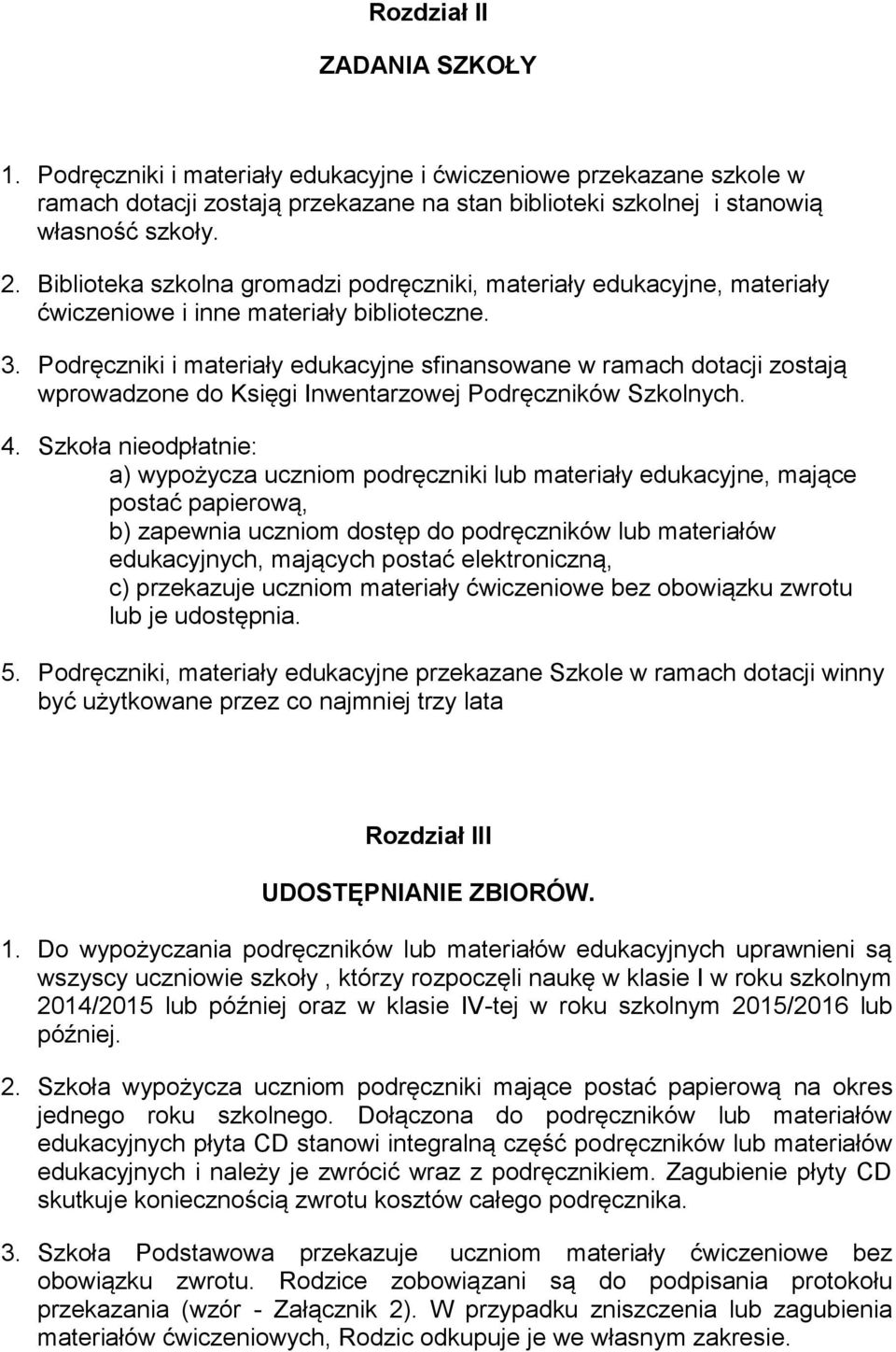 Rozdział II

ZADANIA SZKOŁY

1. Podręczniki i materiały edukacyjne i ćwiczeniowe przekazane szkole w ramach dotacji zostają przekazane na stan biblioteki szkolnej i stanowią własność szkoły.

2. Biblioteka szkolna gromadzi podręczniki, materiały edukacyjne, materiały ćwiczeniowe i inne materiały biblioteczne.

3. Podręczniki i materiały edukacyjne sfinansowane w ramach dotacji zostają wprowadzone do Księgi Inwentarzowej Podręczników Szkolnych.

4. Szkoła nieodpłatnie:
a) wypożycza uczniom podręczniki lub materiały edukacyjne, mające postać papierową,
b) zapewnia uczniom dostęp do podręczników lub materiałów edukacyjnych, mających postać elektroniczną,
c) przekazuje uczniom materiały ćwiczeniowe bez obowiązku zwrotu lub je udostępnia.

5. Podręczniki, materiały edukacyjne przekazane Szkole w ramach dotacji winny być użytkowane przez co najmniej trzy lata

Rozdział III

UDOSTĘPNIANIE ZBIORÓW.

1. Do wypożyczania podręczników lub materiałów edukacyjnych uprawnieni są wszyscy uczniowie szkoły , którzy rozpoczęli naukę w klasie I w roku szkolnym 2014/2015 lub później oraz w klasie IV-tej w roku szkolnym 2015/2016 lub później.

2. Szkoła wypożycza uczniom podręczniki mające postać papierową na okres jednego roku szkolnego. Dołączona do podręczników lub materiałów edukacyjnych płyta CD stanowi integralną część podręczników lub materiałów edukacyjnych i należy je zwrócić wraz z podręcznikiem. Zagubienie płyty CD skutkuje koniecznością zwrotu kosztów całego podręcznika.

3. Szkoła Podstawowa przekazuje uczniom materiały ćwiczeniowe bez obowiązku zwrotu. Rodzice zobowiązani są do podpisania protokołu przekazania (wzór - Załącznik 2). W przypadku zniszczenia lub zagubienia materiałów ćwiczeniowych, Rodzic odkupuje je we własnym zakresie.